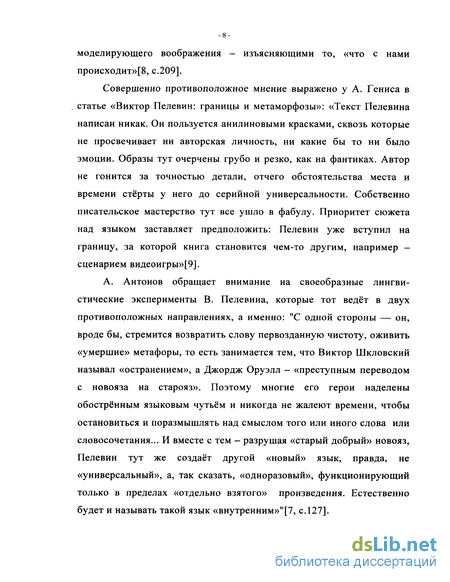 - 8 -

моделирующего воображения – изъясняющими то, «что с нами происходит»[8, с.209].

Совершенно противоположное мнение выражено у А. Гениса в статье «Виктор Пелевин: границы и метаморфозы»: «Текст Пелевина написан никак. Он пользуется анилиновыми красками, сквозь которые не просвечивает ни авторская личность, ни какие бы то ни было эмоции. Образы тут очерчены грубо и резко, как на фантиках. Автор не гонится за точностью детали, отчего обстоятельства места и времени стёрты у него до серийной универсальности. Собственно писательское мастерство тут все ушло в фабулу. Приоритет сюжета над языком заставляет предположить: Пелевин уже вступил на границу, за которой книга становится чем-то другим, например – сценарием видеоигры»[9].

А. Антонов обращает внимание на своеобразные лингвистические эксперименты В. Пелевина, которые тот ведёт в двух противоположных направлениях, а именно: "С одной стороны — он, вроде бы, стремится возвратить слову первозданную чистоту, оживить «умершие» метафоры, то есть занимается тем, что Виктор Шкловский называл «остранением», а Джордж Оруэлл – «преступным переводом с новояза на старояз». Поэтому многие его герои наделены обострённым языковым чутьём и никогда не жалеют времени, чтобы остановиться и поразмышлять над смыслом того или иного слова или словосочетания... И вместе с тем – разрушая «старый добрый» новояз, Пелевин тут же создаёт другой «новый» язык, правда, не «универсальный», а, так сказать, «одноразовый», функционирующий только в пределах «отдельно взятого» произведения. Естественно будет и называть такой язык «внутренним»"[7, с.127].

dsLib.net
библиотека диссертаций